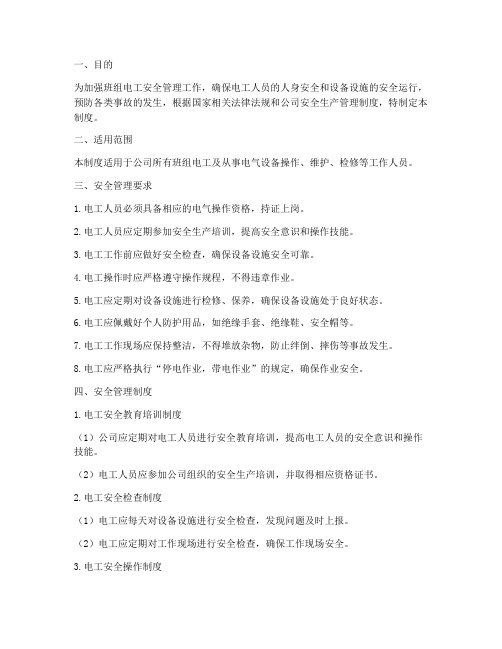 一、目的

为加强班组电工安全管理工作，确保电工人员的人身安全和设备设施的安全运行，预防各类事故的发生，根据国家相关法律法规和公司安全生产管理制度，特制定本制度。

二、适用范围

本制度适用于公司所有班组电工及从事电气设备操作、维护、检修等工作人员。

三、安全管理要求

1. 电工人员必须具备相应的电气操作资格，持证上岗。

2. 电工人员应定期参加安全生产培训，提高安全意识和操作技能。

3. 电工工作前应做好安全检查，确保设备设施安全可靠。

4. 电工操作时应严格遵守操作规程，不得违章作业。

5. 电工应定期对设备设施进行检修、保养，确保设备设施处于良好状态。

6. 电工应佩戴好个人防护用品，如绝缘手套、绝缘鞋、安全帽等。

7. 电工工作现场应保持整洁，不得堆放杂物，防止绊倒、摔伤等事故发生。

8. 电工应严格执行“停电作业，带电作业”的规定，确保作业安全。

四、安全管理制度

1. 电工安全教育培训制度

（1）公司应定期对电工人员进行安全教育培训，提高电工人员的安全意识和操作技能。

（2）电工人员应参加公司组织的安全生产培训，并取得相应资格证书。

2. 电工安全检查制度

（1）电工应每天对设备设施进行安全检查，发现问题及时上报。

（2）电工应定期对工作现场进行安全检查，确保工作现场安全。

3. 电工安全操作制度